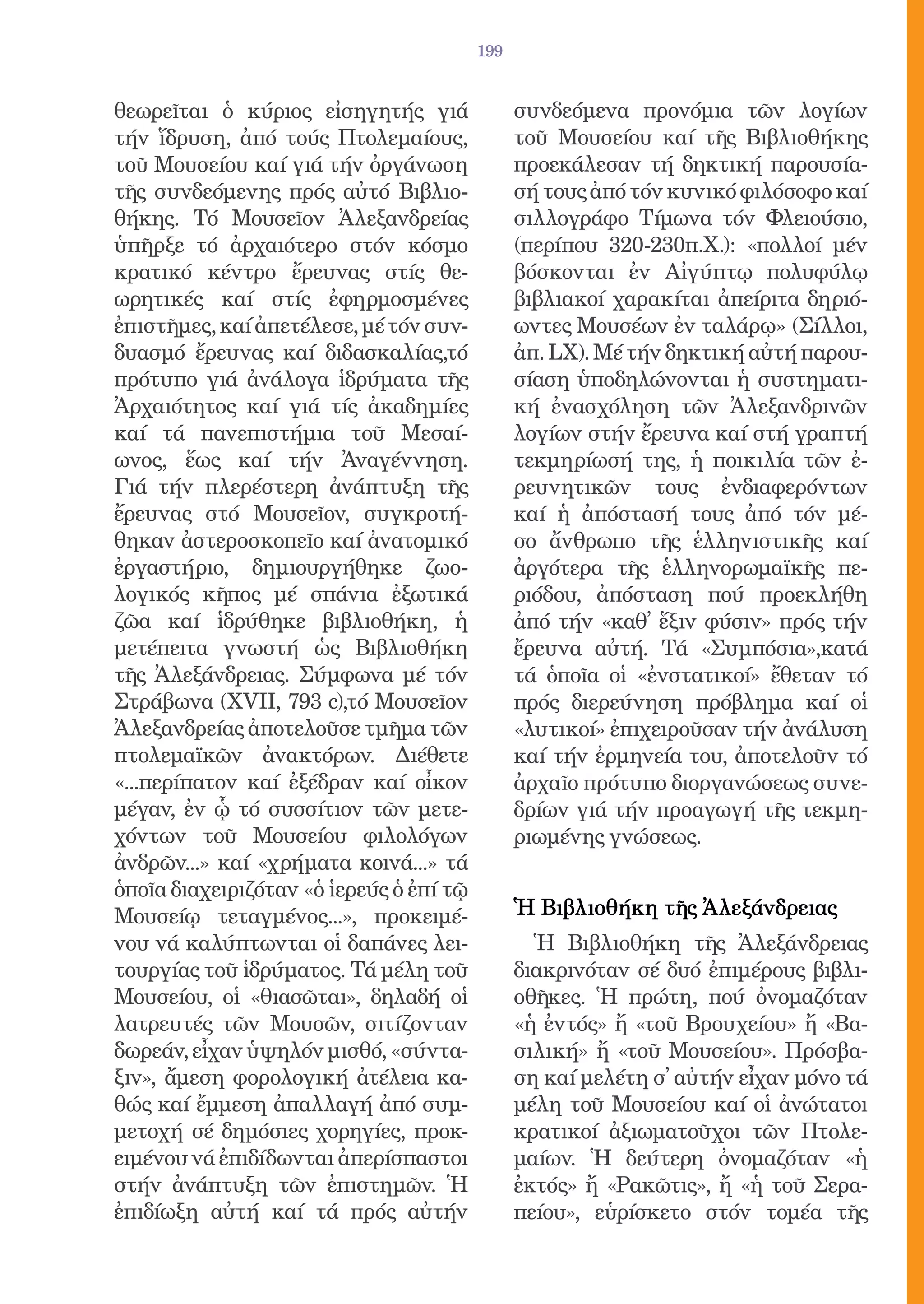 199

θεωρεῖται ὁ κύριος εἰσηγητής γιά τήν ἵδρυση, ἀπό τούς Πτολεμαίους, τοῦ Μουσείου καί γιά τήν ὀργάνωση τῆς συνδεόμενης πρός αὐτό Βιβλιοθήκης. Τό Μουσεῖον Ἀλεξανδρείας ὑπῆρξε τό ἀρχαιότερο στόν κόσμο κρατικό κέντρο ἔρευνας στίς θεωρητικές καί στίς ἐφηρμοσμένες ἐπιστῆμες, καί ἀπετέλεσε, μέ τόν συνδυασμό ἔρευνας καί διδασκαλίας,τό πρότυπο γιά ἀνάλογα ἱδρύματα τῆς Ἀρχαιότητος καί γιά τίς ἀκαδημίες καί τά πανεπιστήμια τοῦ Μεσαίωνος, ἕως καί τήν Ἀναγέννηση. Γιά τήν πλερέστερη ἀνάπτυξη τῆς ἔρευνας στό Μουσεῖον, συγκροτήθηκαν ἀστεροσκοπεῖο καί ἀνατομικό ἐργαστήριο, δημιουργήθηκε ζωολογικός κῆπος μέ σπάνια ἐξωτικά ζῶα καί ἱδρύθηκε βιβλιοθήκη, ἡ μετέπειτα γνωστή ὡς Βιβλιοθήκη τῆς Ἀλεξάνδρειας. Σύμφωνα μέ τόν Στράβωνα (XVII, 793 c),τό Μουσεῖον Ἀλεξανδρείας ἀποτελοῦσε τμῆμα τῶν πτολεμαϊκῶν ἀνακτόρων. Διέθετε «...περίπατον καί ἐξέδραν καί οἶκον μέγαν, ἐν ᾧ τό συσσίτιον τῶν μετεχόντων τοῦ Μουσείου φιλολόγων ἀνδρῶν...» καί «χρήματα κοινά...» τά ὁποῖα διαχειριζόταν «ὁ ἱερεύς ὁ ἐπί τῷ Μουσείῳ τεταγμένος...», προκειμένου νά καλύπτωνται οἱ δαπάνες λειτουργίας τοῦ ἱδρύματος. Τά μέλη τοῦ Μουσείου, οἱ «θιασῶται», δηλαδή οἱ λατρευτές τῶν Μουσῶν, σιτίζονταν δωρεάν, εἶχαν ὑψηλόν μισθό, «σύνταξιν», ἄμεση φορολογική ἀτέλεια καθώς καί ἔμμεση ἀπαλλαγή ἀπό συμμετοχή σέ δημόσιες χορηγίες, προκειμένου νά ἐπιδίδωνται ἀπερίσπαστοι στήν ἀνάπτυξη τῶν ἐπιστημῶν. Ἡ ἐπιδίωξη αὐτή καί τά πρός αὐτήν συνδεόμενα προνόμια τῶν λογίων τοῦ Μουσείου καί τῆς Βιβλιοθήκης προεκάλεσαν τή δηκτική παρουσίασή τους ἀπό τόν κυνικό φιλόσοφο καί σιλλογράφο Τίμωνα τόν Φλειούσιο, (περίπου 320-230π.Χ.): «πολλοί μέν βόσκονται ἐν Αἰγύπτῳ πολυφύλῳ βιβλιακοί χαρακίται ἀπείριτα δηριόωντες Μουσέων ἐν ταλάρῳ» (Σίλλοι, ἀπ. LX). Μέ τήν δηκτική αὐτή παρουσίαση ὑποδηλώνονται ἡ συστηματική ἐνασχόληση τῶν Ἀλεξανδρινῶν λογίων στήν ἔρευνα καί στή γραπτή τεκμηρίωσή της, ἡ ποικιλία τῶν ἐρευνητικῶν τους ἐνδιαφερόντων καί ἡ ἀπόστασή τους ἀπό τόν μέσο ἄνθρωπο τῆς ἑλληνιστικῆς καί ἀργότερα τῆς ἑλληνορωμαϊκῆς περιόδου, ἀπόσταση πού προεκλήθη ἀπό τήν «καθ' ἕξιν φύσιν» πρός τήν ἔρευνα αὐτή. Τά «Συμπόσια»,κατά τά ὁποῖα οἱ «ἐνστατικοί» ἔθεταν τό πρός διερεύνηση πρόβλημα καί οἱ «λυτικοί» ἐπιχειροῦσαν τήν ἀνάλυση καί τήν ἑρμηνεία του, ἀποτελοῦν τό ἀρχαῖο πρότυπο διοργανώσεως συνεδρίων γιά τήν προαγωγή τῆς τεκμηριωμένης γνώσεως.

Ἡ Βιβλιοθήκη τῆς Ἀλεξάνδρειας

Ἡ Βιβλιοθήκη τῆς Ἀλεξάνδρειας διακρινόταν σέ δυό ἐπιμέρους βιβλιοθῆκες. Ἡ πρώτη, πού ὀνομαζόταν «ἡ ἐντός» ἤ «τοῦ Βρουχείου» ἤ «Βασιλική» ἤ «τοῦ Μουσείου». Πρόσβαση καί μελέτη σ' αὐτήν εἶχαν μόνο τά μέλη τοῦ Μουσείου καί οἱ ἀνώτατοι κρατικοί ἀξιωματοῦχοι τῶν Πτολεμαίων. Ἡ δεύτερη ὀνομαζόταν «ἡ ἐκτός» ἤ «Ρακῶτις», ἤ «ἡ τοῦ Σεραπείου», εὑρίσκετο στόν τομέα τῆς